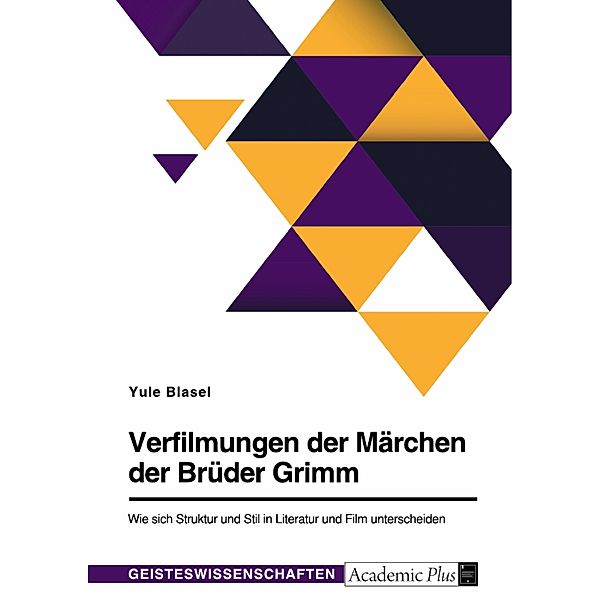 Yule Blasel

Verfilmungen der Märchen der Brüder Grimm

Wie sich Struktur und Stil in Literatur und Film unterscheiden

GEISTESWISSENSCHAFTEN

Academic Plus